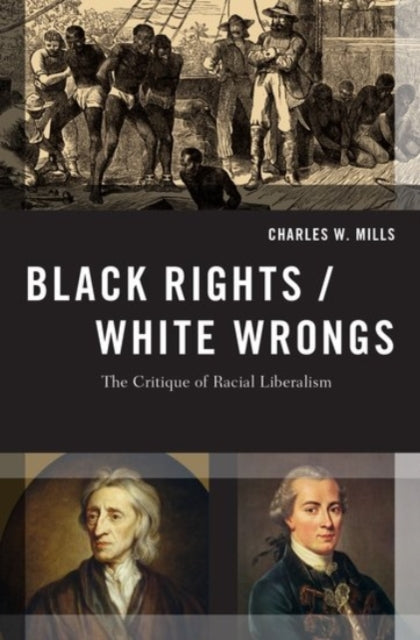 CHARLES W. MILLS

BLACK RIGHTS / WHITE WRONGS

The Critique of Racial Liberalism